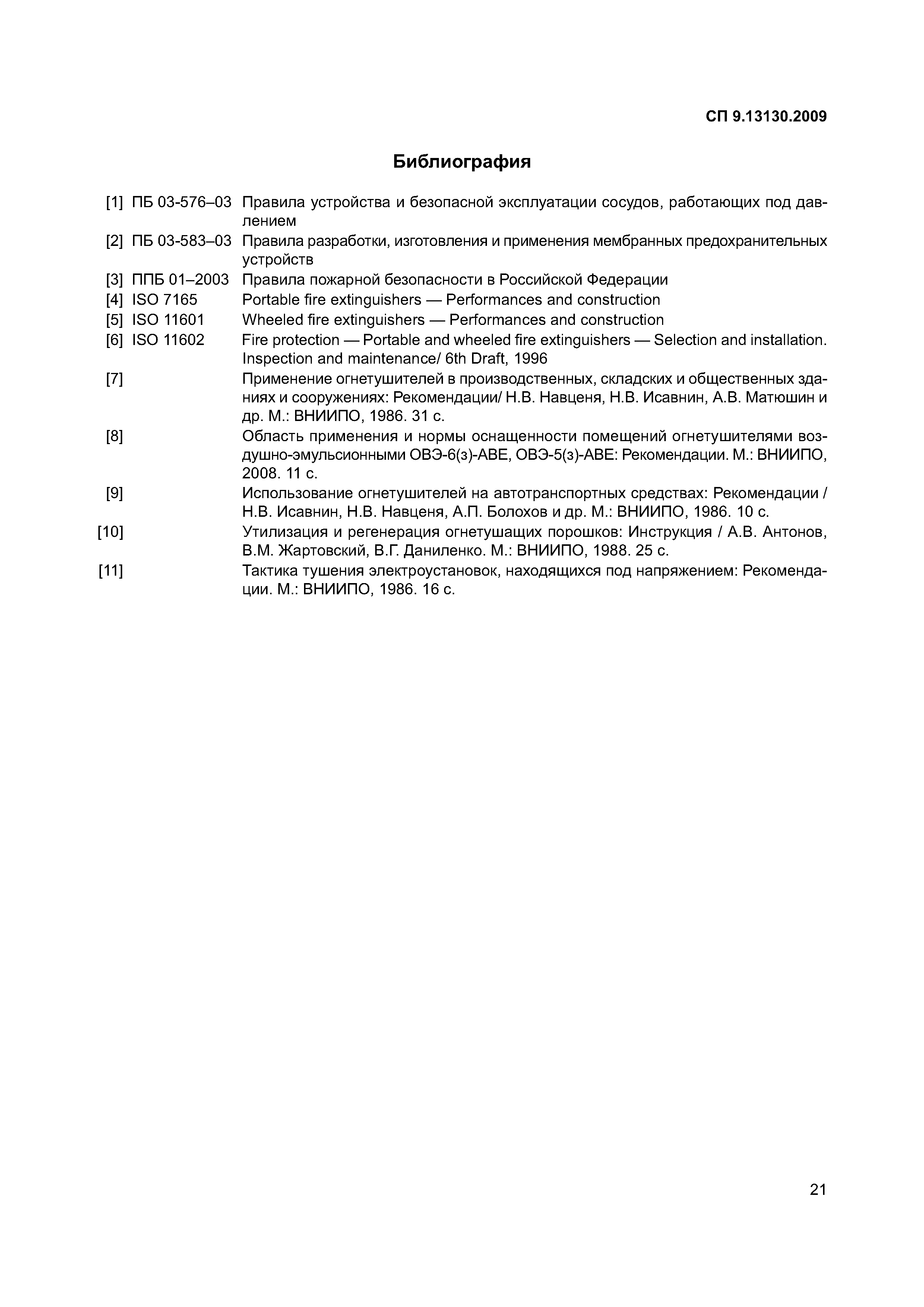 СП 9.13130.2009

Библиография

[1] ПБ 03-576–03 Правила устройства и безопасной эксплуатации сосудов, работающих под давлением

[2] ПБ 03-583–03 Правила разработки, изготовления и применения мембранных предохранительных устройств

[3] ППБ 01–2003 Правила пожарной безопасности в Российской Федерации

[4] ISO 7165 Portable fire extinguishers — Performances and construction

[5] ISO 11601 Wheeled fire extinguishers — Performances and construction

[6] ISO 11602 Fire protection — Portable and wheeled fire extinguishers — Selection and installation. Inspection and maintenance/ 6th Draft, 1996

[7] Применение огнетушителей в производственных, складских и общественных зданиях и сооружениях: Рекомендации/ Н.В. Навценя, Н.В. Исавнин, А.В. Матюшин и др. М.: ВНИИПО, 1986. 31 с.

[8] Область применения и нормы оснащенности помещений огнетушителями воздушно-эмульсионными ОВЭ-6(з)-АВЕ, ОВЭ-5(з)-АВЕ: Рекомендации. М.: ВНИИПО, 2008. 11 с.

[9] Использование огнетушителей на автотранспортных средствах: Рекомендации / Н.В. Исавнин, Н.В. Навценя, А.П. Болохов и др. М.: ВНИИПО, 1986. 10 с.

[10] Утилизация и регенерация огнетушащих порошков: Инструкция / А.В. Антонов, В.М. Жартовский, В.Г. Даниленко. М.: ВНИИПО, 1988. 25 с.

[11] Тактика тушения электроустановок, находящихся под напряжением: Рекомендации. М.: ВНИИПО, 1986. 16 с.

21